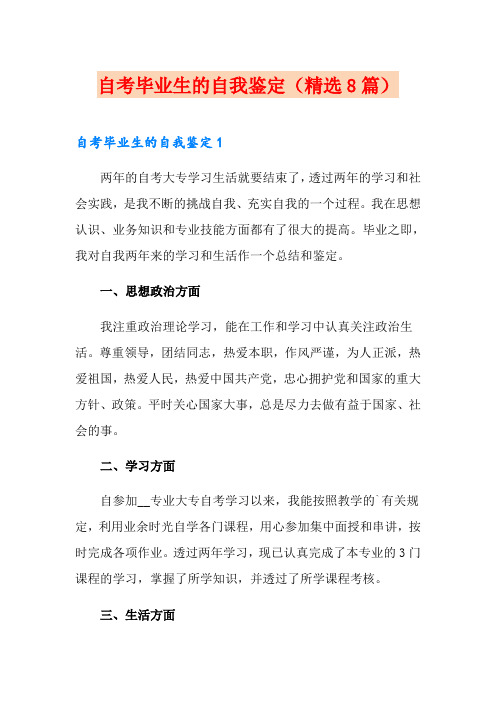 自考毕业生的自我鉴定（精选8篇）

自考毕业生的自我鉴定1

两年的自考大专学习生活就要结束了，透过两年的学习和社会实践，是我不断的挑战自我、充实自我的一个过程。我在思想认识、业务知识和专业技能方面都有了很大的提高。毕业之即，我对自我两年来的学习和生活作一个总结和鉴定。

一、思想政治方面

我注重政治理论学习，能在工作和学习中认真关注政治生活。尊重领导，团结同志，热爱本职，作风严谨，为人正派，热爱祖国，热爱人民，热爱中国共产党，忠心拥护党和国家的重大方针、政策。平时关心国家大事，总是尽力去做有益于国家、社会的事。

二、学习方面

自参加__专业大专自考学习以来，我能按照教学的`有关规定，利用业余时光自学各门课程，用心参加集中面授和串讲，按时完成各项作业。透过两年学习，现已认真完成了本专业的3门课程的学习，掌握了所学知识，并透过了所学课程考核。

三、生活方面